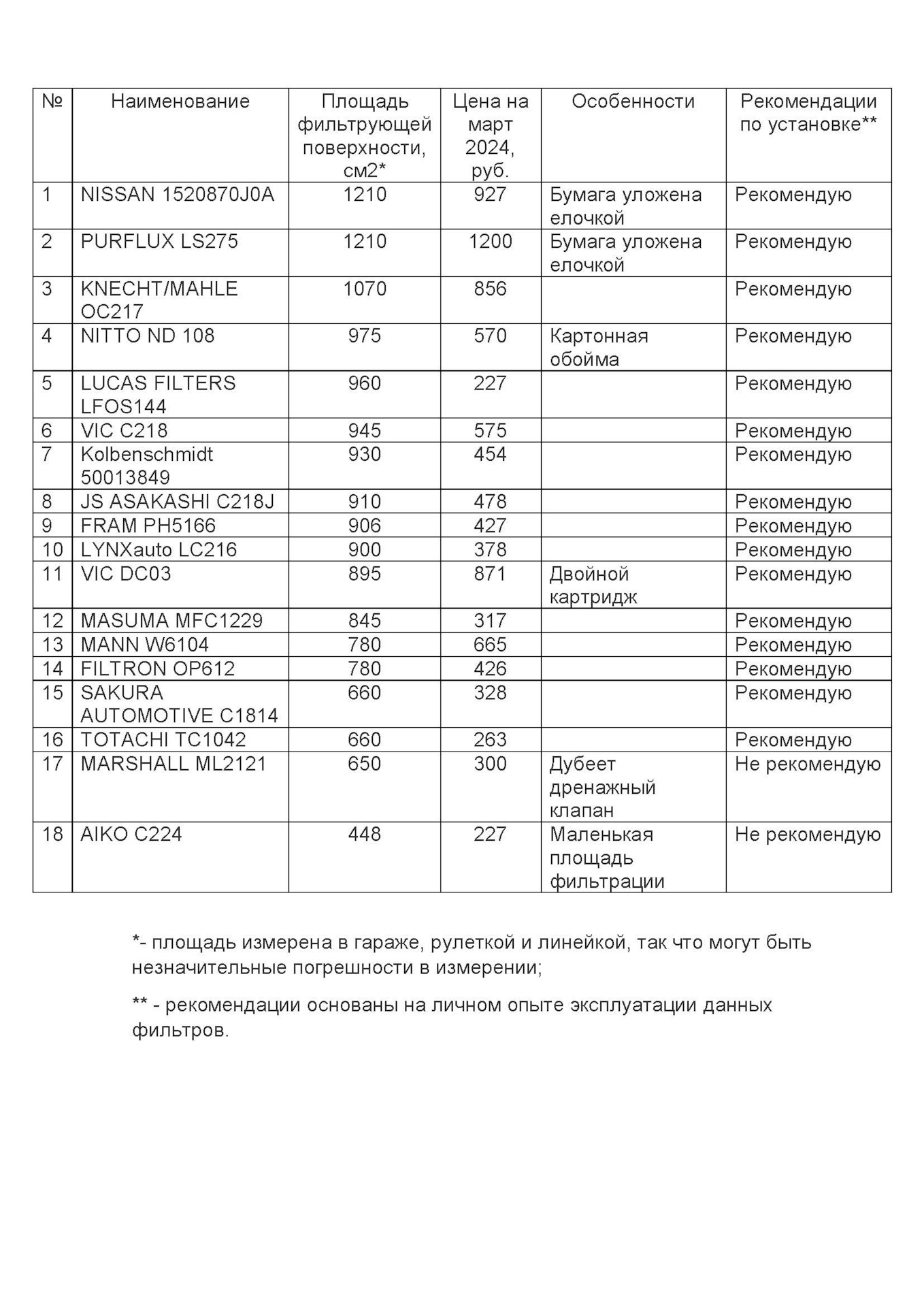 | № | Наименование | Площадь фильтрующей поверхности, см2* | Цена на март 2024, руб. | Особенности | Рекомендации по установке** |
|---|---|---|---|---|---|
| 1 | NISSAN 1520870J0A | 1210 | 927 | Бумага уложена елочкой | Рекомендую |
| 2 | PURFLUX LS275 | 1210 | 1200 | Бумага уложена елочкой | Рекомендую |
| 3 | KNECHT/MAHLE OC217 | 1070 | 856 | | Рекомендую |
| 4 | NITTO ND 108 | 975 | 570 | Картонная обойма | Рекомендую |
| 5 | LUCAS FILTERS LFOS144 | 960 | 227 | | Рекомендую |
| 6 | VIC C218 | 945 | 575 | | Рекомендую |
| 7 | Kolbenschmidt 50013849 | 930 | 454 | | Рекомендую |
| 8 | JS ASAKASHI C218J | 910 | 478 | | Рекомендую |
| 9 | FRAM PH5166 | 906 | 427 | | Рекомендую |
| 10 | LYNXauto LC216 | 900 | 378 | | Рекомендую |
| 11 | VIC DC03 | 895 | 871 | Двойной картридж | Рекомендую |
| 12 | MASUMA MFC1229 | 845 | 317 | | Рекомендую |
| 13 | MANN W6104 | 780 | 665 | | Рекомендую |
| 14 | FILTRON OP612 | 780 | 426 | | Рекомендую |
| 15 | SAKURA AUTOMOTIVE C1814 | 660 | 328 | | Рекомендую |
| 16 | TOTACHI TC1042 | 660 | 263 | | Рекомендую |
| 17 | MARSHALL ML2121 | 650 | 300 | Дубеет дренажный клапан | Не рекомендую |
| 18 | AIKO C224 | 448 | 227 | Маленькая площадь фильтрации | Не рекомендую |

*- площадь измерена в гараже, рулеткой и линейкой, так что могут быть незначительные погрешности в измерении;

** - рекомендации основаны на личном опыте эксплуатации данных фильтров.